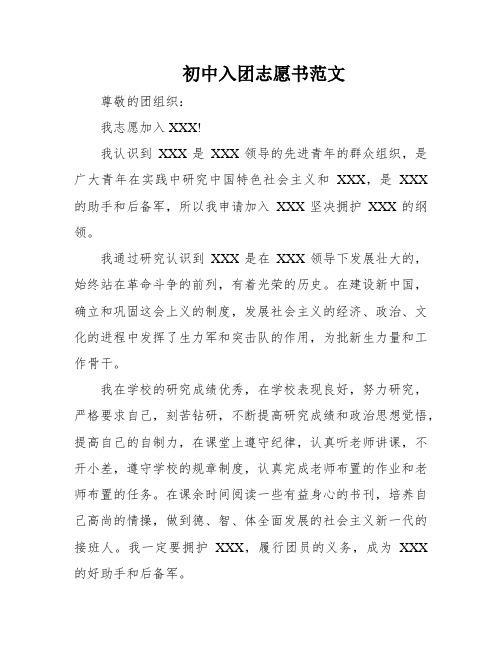 初中入团志愿书范文

尊敬的团组织：

我志愿加入 XXX!

我认识到 XXX 是 XXX 领导的先进青年的群众组织，是广大青年在实践中研究中国特色社会主义和 XXX，是 XXX 的助手和后备军，所以我申请加入 XXX 坚决拥护 XXX 的纲领。

我通过研究认识到 XXX 是在 XXX 领导下发展壮大的，始终站在革命斗争的前列，有着光荣的历史。在建设新中国，确立和巩固这会上义的制度，发展社会主义的经济、政治、文化的进程中发挥了生力军和突击队的作用，为批新生力量和工作骨干。

我在学校的研究成绩优秀，在学校表现良好，努力研究，严格要求自己，刻苦钻研，不断提高研究成绩和政治思想觉悟，提高自己的自制力，在课堂上遵守纪律，认真听老师讲课，不开小差，遵守学校的规章制度，认真完成老师布置的作业和老师布置的任务。在课余时间阅读一些有益身心的书刊，培养自己高尚的情操，做到德、智、体全面发展的社会主义新一代的接班人。我一定要拥护 XXX，履行团员的义务，成为 XXX 的好助手和后备军。